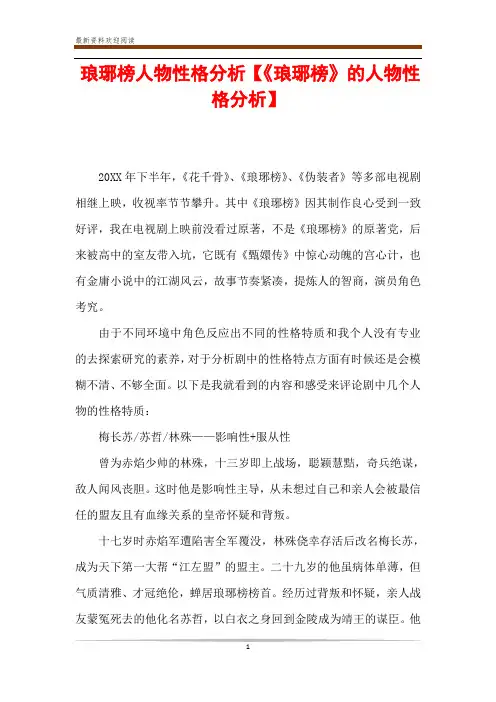 最新资料欢迎阅读

琅琊榜人物性格分析【《琅琊榜》的人物性格分析】

20XX 年下半年，《花千骨》、《琅琊榜》、《伪装者》等多部电视剧相继上映，收视率节节攀升。其中《琅琊榜》因其制作良心受到一致好评，我在电视剧上映前没看过原著，不是《琅琊榜》的原著党，后来被高中的室友带入坑，它既有《甄嬛传》中惊心动魄的宫心计，也有金庸小说中的江湖风云，故事节奏紧凑，提炼人的智商，演员角色考究。

由于不同环境中角色反应出不同的性格特质和我个人没有专业的去探索研究的素养，对于分析剧中的性格特点方面有时候还是会模糊不清、不够全面。以下是我就看到的内容和感受来评论剧中几个人物的性格特质：

梅长苏/苏哲/林殊——影响性+服从性

曾为赤焰少帅的林殊，十三岁即上战场，聪颖慧黠，奇兵绝谋，敌人闻风丧胆。这时他是影响性主导，从未想过自己和亲人会被最信任的盟友且有血缘关系的皇帝怀疑和背叛。

十七岁时赤焰军遭陷害全军覆没，林殊侥幸存活后改名梅长苏，成为天下第一大帮“江左盟”的盟主。二十九岁的他虽病体单薄，但气质清雅、才冠绝伦，蝉居琅琊榜榜首。经历过背叛和怀疑，亲人战友蒙冤死去的他化名苏哲，以白衣之身回到金陵成为靖王的谋臣。他

1